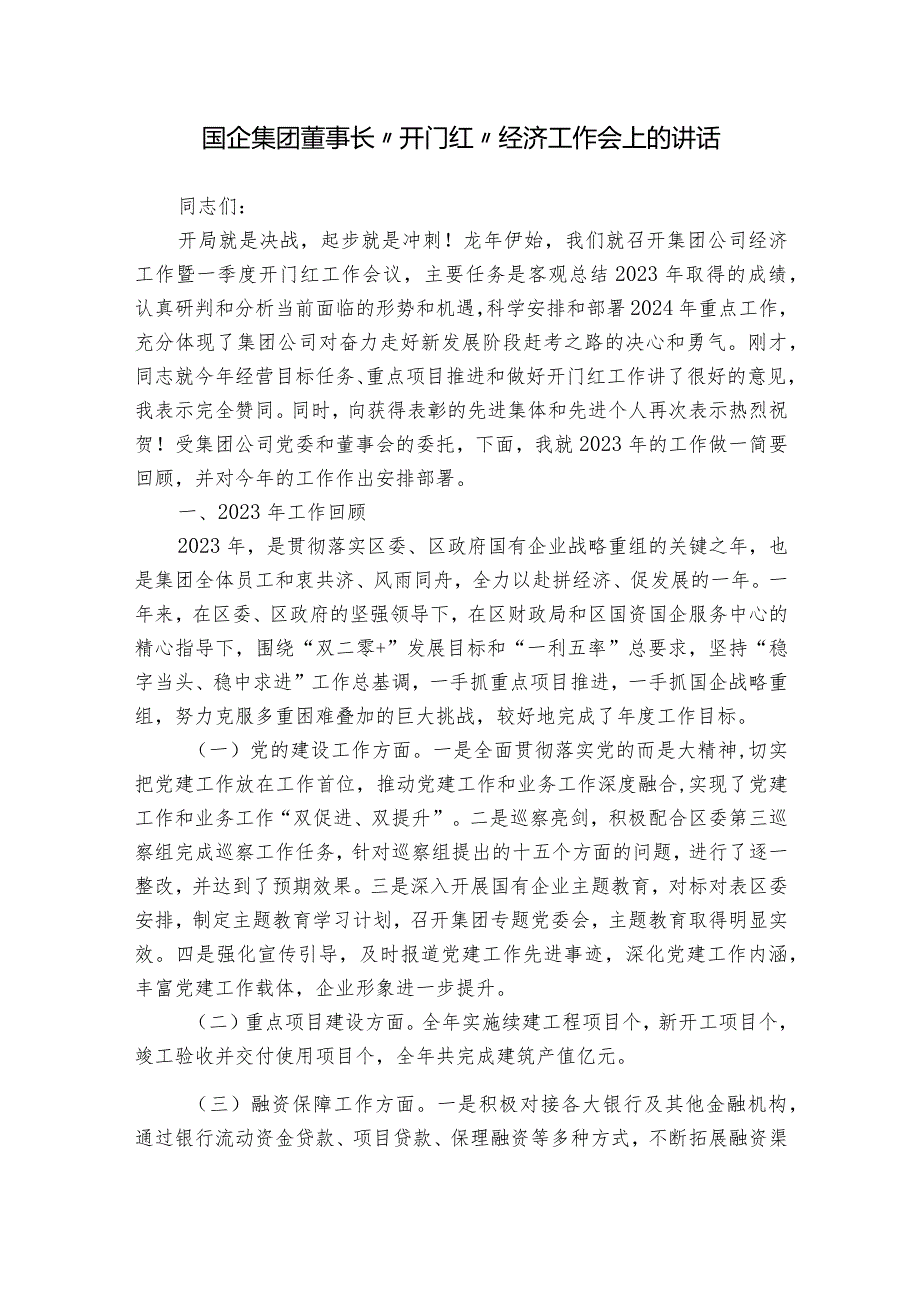 国企集团董事长〃开门红〃经济工作会上的讲话

同志们：

开局就是决战，起步就是冲刺！龙年伊始，我们就召开集团公司经济工作暨一季度开门红工作会议，主要任务是客观总结2023年取得的成绩，认真研判和分析当前面临的形势和机遇，科学安排和部署2024年重点工作，充分体现了集团公司对奋力走好新发展阶段赶考之路的决心和勇气。刚才，同志就今年经营目标任务、重点项目推进和做好开门红工作讲了很好的意见，我表示完全赞同。同时，向获得表彰的先进集体和先进个人再次表示热烈祝贺！受集团公司党委和董事会的委托，下面，我就2023年的工作做一简要回顾，并对今年的工作作出安排部署。

一、2023年工作回顾

2023年，是贯彻落实区委、区政府国有企业战略重组的关键之年，也是集团全体员工和衷共济、风雨同舟，全力以赴拼经济、促发展的一年。一年来，在区委、区政府的坚强领导下，在区财政局和区国资国企服务中心的精心指导下，围绕“双二零+”发展目标和“一利五率”总要求，坚持“稳字当头、稳中求进”工作总基调，一手抓重点项目推进，一手抓国企战略重组，努力克服多重困难叠加的巨大挑战，较好地完成了年度工作目标。

（一）党的建设工作方面。一是全面贯彻落实党的而是大精神，切实把党建工作放在工作首位，推动党建工作和业务工作深度融合，实现了党建工作和业务工作“双促进、双提升”。二是巡察亮剑，积极配合区委第三巡察组完成巡察工作任务，针对巡察组提出的十五个方面的问题，进行了逐一整改，并达到了预期效果。三是深入开展国有企业主题教育，对标对表区委安排，制定主题教育学习计划，召开集团专题党委会，主题教育取得明显实效。四是强化宣传引导，及时报道党建工作先进事迹，深化党建工作内涵，丰富党建工作载体，企业形象进一步提升。

（二）重点项目建设方面。全年实施续建工程项目个，新开工项目个，竣工验收并交付使用项目个，全年共完成建筑产值亿元。

（三）融资保障工作方面。一是积极对接各大银行及其他金融机构，通过银行流动资金贷款、项目贷款、保理融资等多种方式，不断拓展融资渠